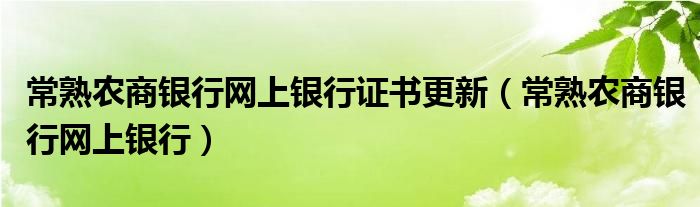 常熟农商银行网上银行证书更新（常熟农商银行网上银行）